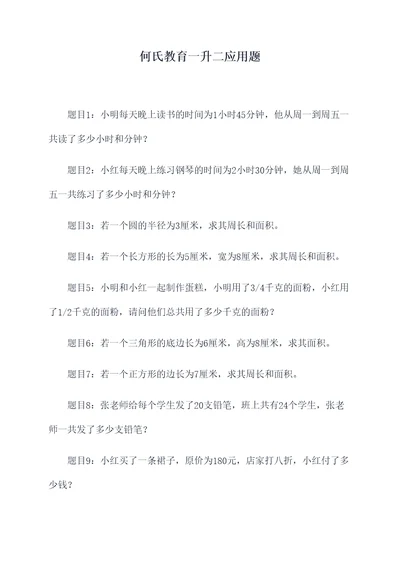 何氏教育一升二应用题

题目1：小明每天晚上读书的时间为1小时45分钟，他从周一到周五一共读了多少小时和分钟？

题目2：小红每天晚上练习钢琴的时间为2小时30分钟，她从周一到周五一共练习了多少小时和分钟？

题目3：若一个圆的半径为3厘米，求其周长和面积。

题目4：若一个长方形的长为5厘米，宽为8厘米，求其周长和面积。

题目5：小明和小红一起制作蛋糕，小明用了3/4千克的面粉，小红用了1/2千克的面粉，请问他们总共用了多少千克的面粉？

题目6：若一个三角形的底边长为6厘米，高为8厘米，求其面积。

题目7：若一个正方形的边长为7厘米，求其周长和面积。

题目8：张老师给每个学生发了20支铅笔，班上共有24个学生，张老师一共发了多少支铅笔？

题目9：小红买了一条裙子，原价为180元，店家打八折，小红付了多少钱？